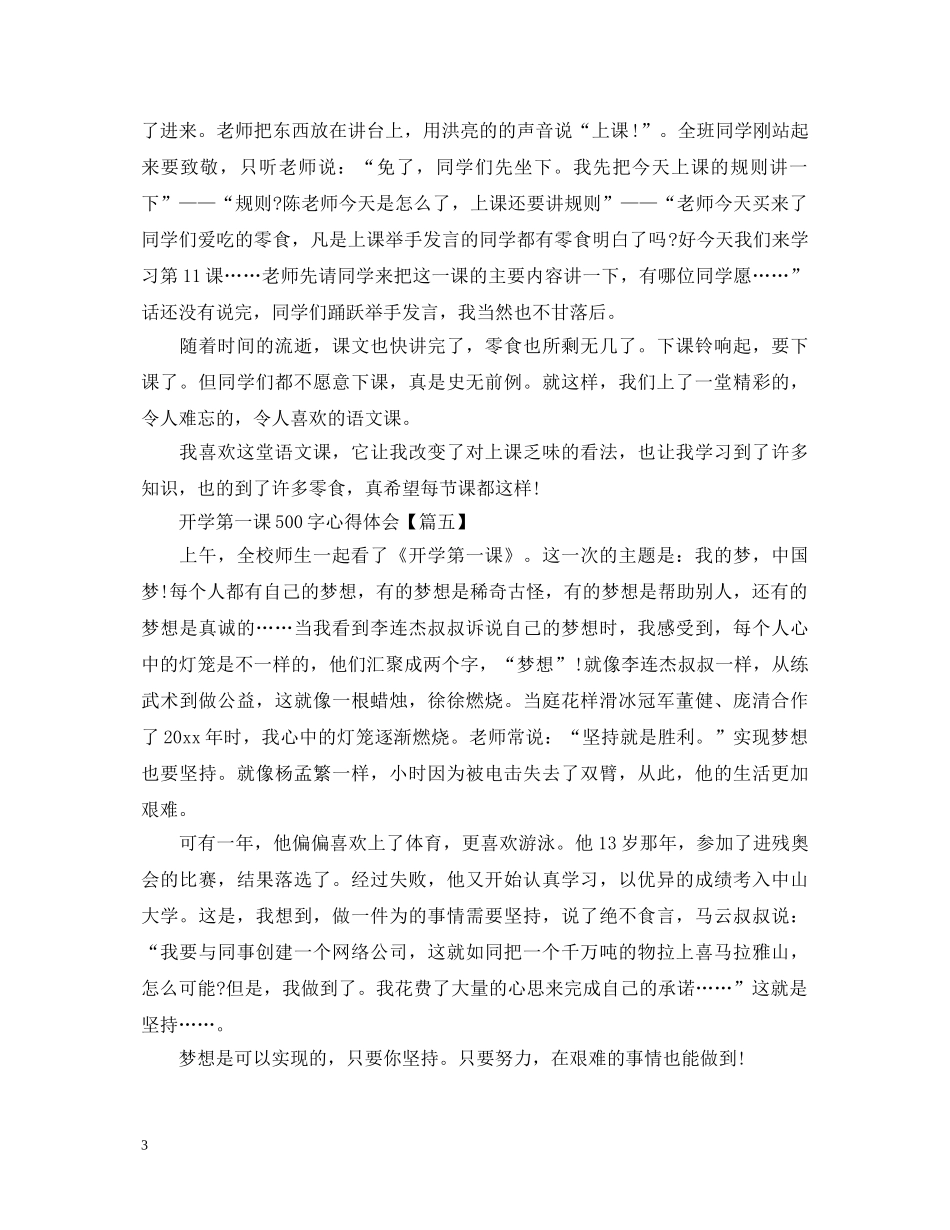 了进来。老师把东西放在讲台上，用洪亮的的声音说“上课！”。全班同学刚站起来要致敬，只听老师说：“免了，同学们先坐下。我先把今天上课的规则讲一下”——“规则?陈老师今天是怎么了，上课还要讲规则”——“老师今天买来了同学们爱吃的零食，凡是上课举手发言的同学都有零食明白了吗?好今天我们来学习第11课……老师先请同学来把这一课的主要内容讲一下，有哪位同学愿……”话还没有说完，同学们踊跃举手发言，我当然也不甘落后。

随着时间的流逝，课文也快讲完了，零食也所剩无几了。下课铃响起，要下课了。但同学们都不愿意下课，真是史无前例。就这样，我们上了一堂精彩的，令人难忘的，令人喜欢的语文课。

我喜欢这堂语文课，它让我改变了对上课乏味的看法，也让我学习到了许多知识，也的到了许多零食，真希望每节课都这样!

开学第一课500字心得体会【篇五】

上午，全校师生一起看了《开学第一课》。这一次的主题是：我的梦，中国梦!每个人都有自己的梦想，有的梦想是稀奇古怪，有的梦想是帮助别人，还有的梦想是真诚的……当我看到李连杰叔叔诉说自己的梦想时，我感受到，每个人心中的灯笼是不一样的，他们汇聚成两个字，“梦想”!就像李连杰叔叔一样，从练武术到做公益，这就像一根蜡烛，徐徐燃烧。当庭花样滑冰冠军董健、庞清合作了20xx年时，我心中的灯笼逐渐燃烧。老师常说：“坚持就是胜利。”实现梦想也要坚持。就像杨孟繁一样，小时因为被电击失去了双臂，从此，他的生活更加艰难。

可有一年，他偏偏喜欢上了体育，更喜欢游泳。他13岁那年，参加了进残奥会的比赛，结果落选了。经过失败，他又开始认真学习，以优异的成绩考入中山大学。这是，我想到，做一件为的事情需要坚持，说了绝不食言，马云叔叔说：“我要与同事创建一个网络公司，这就如同把一个千万吨的物拉上喜马拉雅山，怎么可能?但是，我做到了。我花费了大量的心思来完成自己的承诺……”这就是坚持……。

梦想是可以实现的，只要你坚持。只要努力，在艰难的事情也能做到!

3